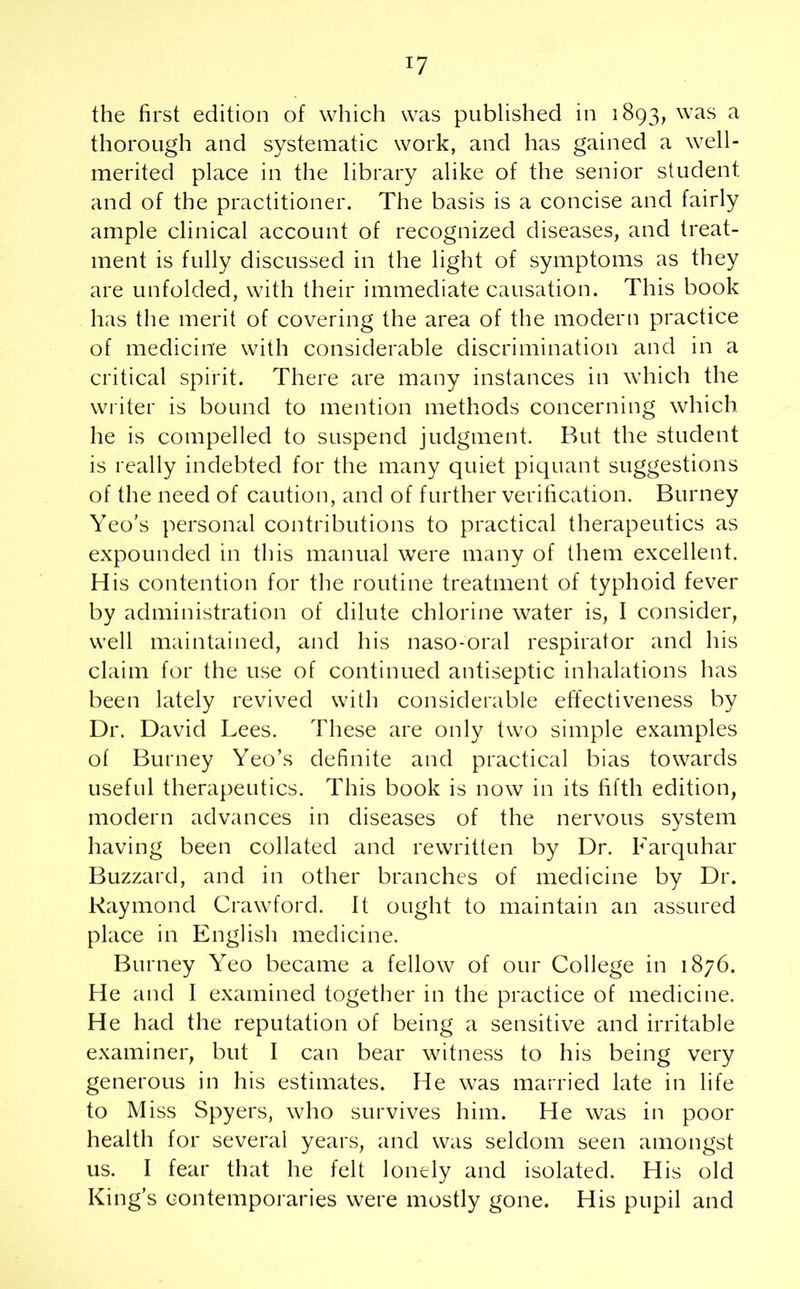 17

the first edition of which was published in 1893, was a thorough and systematic work, and has gained a well-merited place in the library alike of the senior student and of the practitioner. The basis is a concise and fairly ample clinical account of recognized diseases, and treatment is fully discussed in the light of symptoms as they are unfolded, with their immediate causation. This book has the merit of covering the area of the modern practice of medicine with considerable discrimination and in a critical spirit. There are many instances in which the writer is bound to mention methods concerning which he is compelled to suspend judgment. But the student is really indebted for the many quiet piquant suggestions of the need of caution, and of further verification. Burney Yeo's personal contributions to practical therapeutics as expounded in this manual were many of them excellent. His contention for the routine treatment of typhoid fever by administration of dilute chlorine water is, I consider, well maintained, and his naso-oral respirator and his claim for the use of continued antiseptic inhalations has been lately revived with considerable effectiveness by Dr. David Lees. These are only two simple examples of Burney Yeo's definite and practical bias towards useful therapeutics. This book is now in its fifth edition, modern advances in diseases of the nervous system having been collated and rewritten by Dr. Farquhar Buzzard, and in other branches of medicine by Dr. Raymond Crawford. It ought to maintain an assured place in English medicine.

Burney Yeo became a fellow of our College in 1876. He and I examined together in the practice of medicine. He had the reputation of being a sensitive and irritable examiner, but I can bear witness to his being very generous in his estimates. He was married late in life to Miss Spyers, who survives him. He was in poor health for several years, and was seldom seen amongst us. I fear that he felt lonely and isolated. His old King's contemporaries were mostly gone. His pupil and